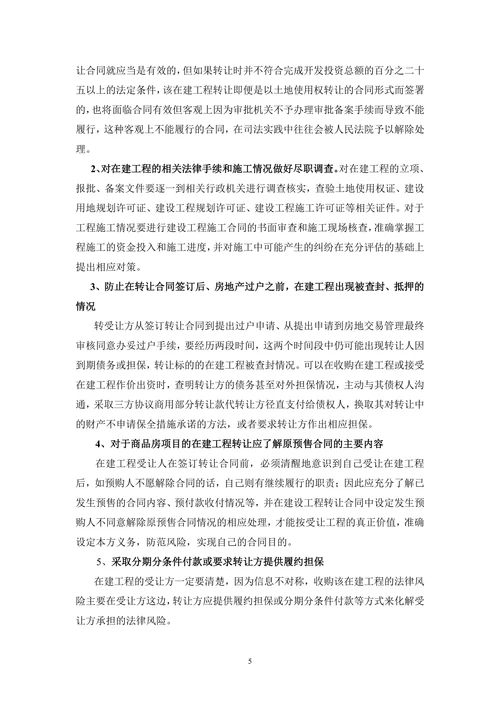 让合同就应当是有效的，但如果转让时并不符合完成开发投资总额的百分之二十五以上的法定条件，该在建工程转让即便是以土地使用权转让的合同形式而签署的，也将面临合同有效但客观上因为审批机关不予办理审批备案手续而导致不能履行，这种客观上不能履行的合同，在司法实践中往往会被人民法院予以解除处理。

2、对在建工程的相关法律手续和施工情况做好尽职调查。对在建工程的立项、报批、备案文件要逐一到相关行政机关进行调查核实，查验土地使用权证、建设用地规划许可证、建设工程规划许可证、建设工程施工许可证等相关证件。对于工程施工情况要进行建设工程施工合同的书面审查和施工现场核查，准确掌握工程施工的资金投入和施工进度，并对施工中可能产生的纠纷在充分评估的基础上提出相应对策。

3、防止在转让合同签订后、房地产过户之前，在建工程出现被查封、抵押的情况

转受让方从签订转让合同到提出过户申请、从提出申请到房地交易管理最终审核同意办妥过户手续，要经历两段时间，这两个时间段中仍可能出现转让人因到期债务或担保，转让标的的在建工程被查封情况。可以在收购在建工程或接受在建工程作价出资时，查明转让方的债务甚至对外担保情况，主动与其债权人沟通，采取三方协议商用部分转让款代转让方径直支付给债权人，换取其对转让中的财产不申请保全措施承诺的方法，或者要求转让方作出相应担保。

4、对于商品房项目的在建工程转让应了解原预售合同的主要内容

在建工程受让人在签订转让合同前，必须清醒地意识到自己受让在建工程后，如预购人不愿解除合同的话，自己则有继续履行的职责；因此应充分了解已发生预售的合同内容、预付款收付情况等，并在建设工程转让合同中设定发生预购人不同意解除原预售合同情况的相应处理，才能按受让工程的真正价值，准确设定本方义务，防范风险，实现自己的合同目的。

5、采取分期分条件付款或要求转让方提供履约担保

在建工程的受让方一定要清楚，因为信息不对称，收购该在建工程的法律风险主要在受让方这边，转让方应提供履约担保或分期分条件付款等方式来化解受让方承担的法律风险。

5